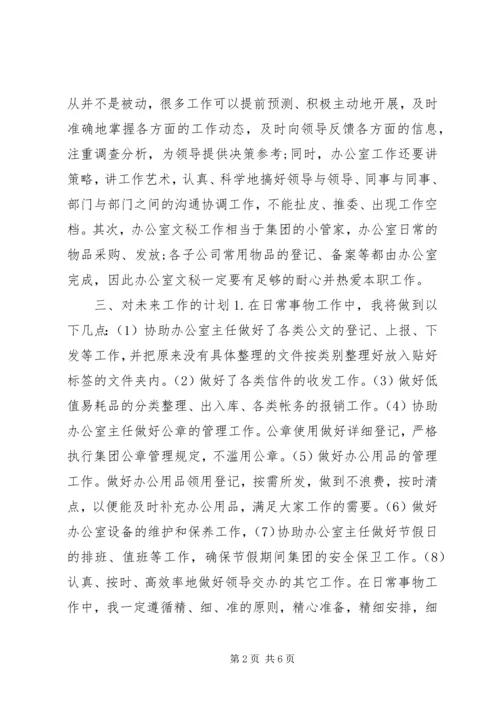 从并不是被动，很多工作可以提前预测、积极主动地开展，及时准确地掌握各方面的工作动态，及时向领导反馈各方面的信息，注重调查分析，为领导提供决策参考;同时，办公室工作还要讲策略，讲工作艺术，认真、科学地搞好领导与领导、同事与同事、部门与部门之间的沟通协调工作，不能扯皮、推委、出现工作空档。其次，办公室文秘工作相当于集团的小管家，办公室日常的物品采购、发放;各子公司常用物品的登记、备案等都由办公室完成，因此办公室文秘一定要有足够的耐心并热爱本职工作。

三、对未来工作的计划 1. 在日常事物工作中，我将做到以下几点:（1）协助办公室主任做好了各类公文的登记、上报、下发等工作，并把原来没有具体整理的文件按类别整理好放入贴好标签的文件夹内。（2）做好了各类信件的收发工作。（3）做好低值易耗品的分类整理、出入库、各类帐务的报销工作。（4）协助办公室主任做好公章的管理工作。公章使用做好详细登记，严格执行集团公章管理规定，不滥用公章。（5）做好办公用品的管理工作。做好办公用品领用登记，按需所发，做到不浪费，按时清点，以便能及时补充办公用品，满足大家工作的需要。（6）做好办公室设备的维护和保养工作，（7）协助办公室主任做好节假日的排班、值班等工作，确保节假期间集团的安全保卫工作。（8）认真、按时、高效率地做好领导交办的其它工作。在日常事物工作中，我一定遵循精、细、准的原则，精心准备，精细安排，细

第 2 页 共 6 页